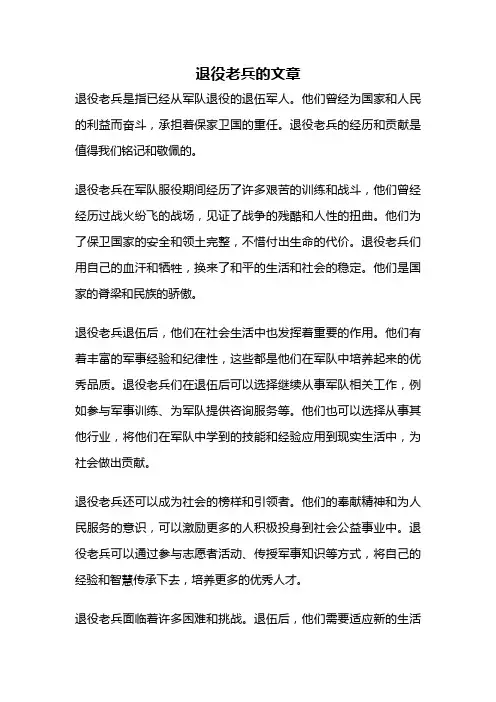 退役老兵的文章

退役老兵是指已经从军队退役的退伍军人。他们曾经为国家和人民的利益而奋斗，承担着保家卫国的重任。退役老兵的经历和贡献是值得我们铭记和敬佩的。

退役老兵在军队服役期间经历了许多艰苦的训练和战斗，他们曾经经历过战火纷飞的战场，见证了战争的残酷和人性的扭曲。他们为了保卫国家的安全和领土完整，不惜付出生命的代价。退役老兵们用自己的血汗和牺牲，换来了和平的生活和社会的稳定。他们是国家的脊梁和民族的骄傲。

退役老兵退伍后，他们在社会生活中也发挥着重要的作用。他们有着丰富的军事经验和纪律性，这些都是他们在军队中培养起来的优秀品质。退役老兵们在退伍后可以选择继续从事军队相关工作，例如参与军事训练、为军队提供咨询服务等。他们也可以选择从事其他行业，将他们在军队中学到的技能和经验应用到现实生活中，为社会做出贡献。

退役老兵还可以成为社会的榜样和引领者。他们的奉献精神和为人民服务的意识，可以激励更多的人积极投身到社会公益事业中。退役老兵可以通过参与志愿者活动、传授军事知识等方式，将自己的经验和智慧传承下去，培养更多的优秀人才。

退役老兵面临着许多困难和挑战。退伍后，他们需要适应新的生活